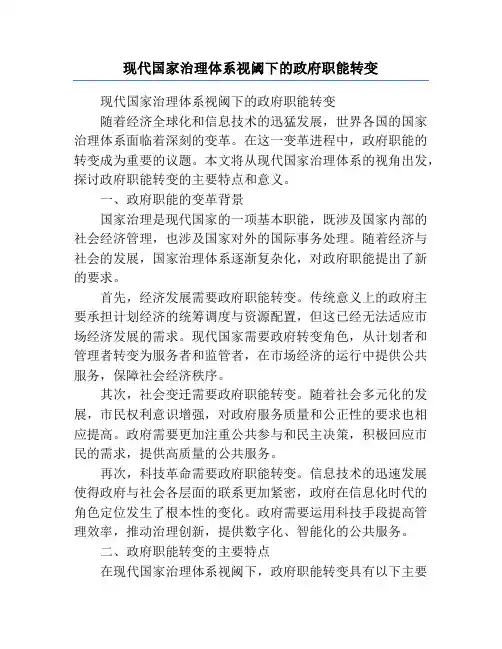 现代国家治理体系视阈下的政府职能转变

现代国家治理体系视阈下的政府职能转变

随着经济全球化和信息技术的迅猛发展，世界各国的国家治理体系面临着深刻的变革。在这一变革进程中，政府职能的转变成为重要的议题。本文将从现代国家治理体系的视角出发，探讨政府职能转变的主要特点和意义。

一、政府职能的变革背景

国家治理是现代国家的一项基本职能，既涉及国家内部的社会经济管理，也涉及国家对外的国际事务处理。随着经济与社会的发展，国家治理体系逐渐复杂化，对政府职能提出了新的要求。

首先，经济发展需要政府职能转变。传统意义上的政府主要承担计划经济的统筹调度与资源配置，但这已经无法适应市场经济发展的需求。现代国家需要政府转变角色，从计划者和管理者转变为服务者和监管者，在市场经济的运行中提供公共服务，保障社会经济秩序。

其次，社会变迁需要政府职能转变。随着社会多元化的发展，市民权利意识增强，对政府服务质量和公正性的要求也相应提高。政府需要更加注重公共参与和民主决策，积极回应市民的需求，提供高质量的公共服务。

再次，科技革命需要政府职能转变。信息技术的迅速发展使得政府与社会各层面的联系更加紧密，政府在信息化时代的角色定位发生了根本性的变化。政府需要运用科技手段提高管理效率，推动治理创新，提供数字化、智能化的公共服务。

二、政府职能转变的主要特点

在现代国家治理体系视阈下，政府职能转变具有以下主要